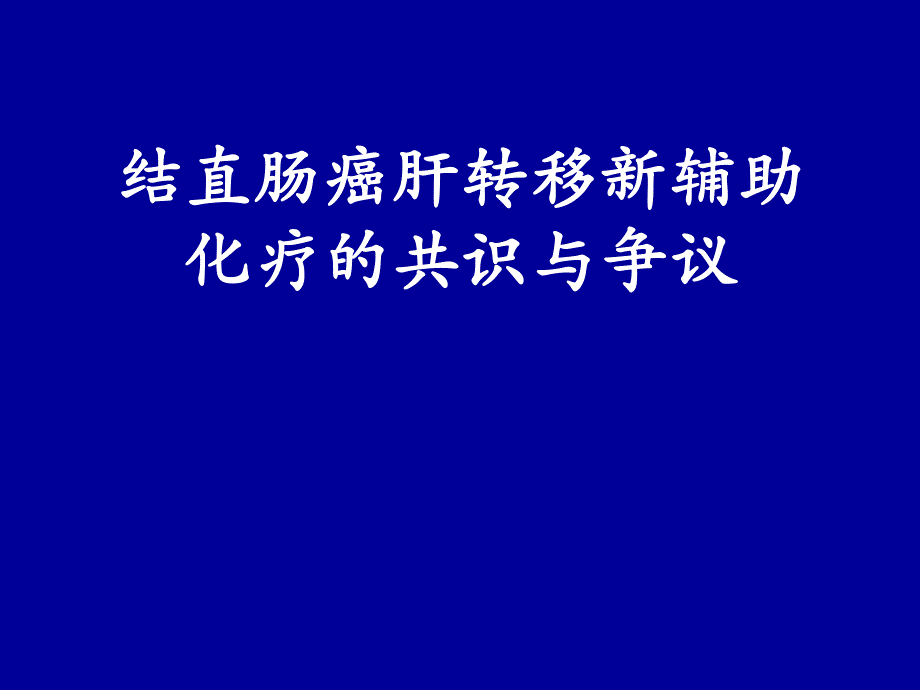 结直肠癌肝转移新辅助化疗的共识与争议